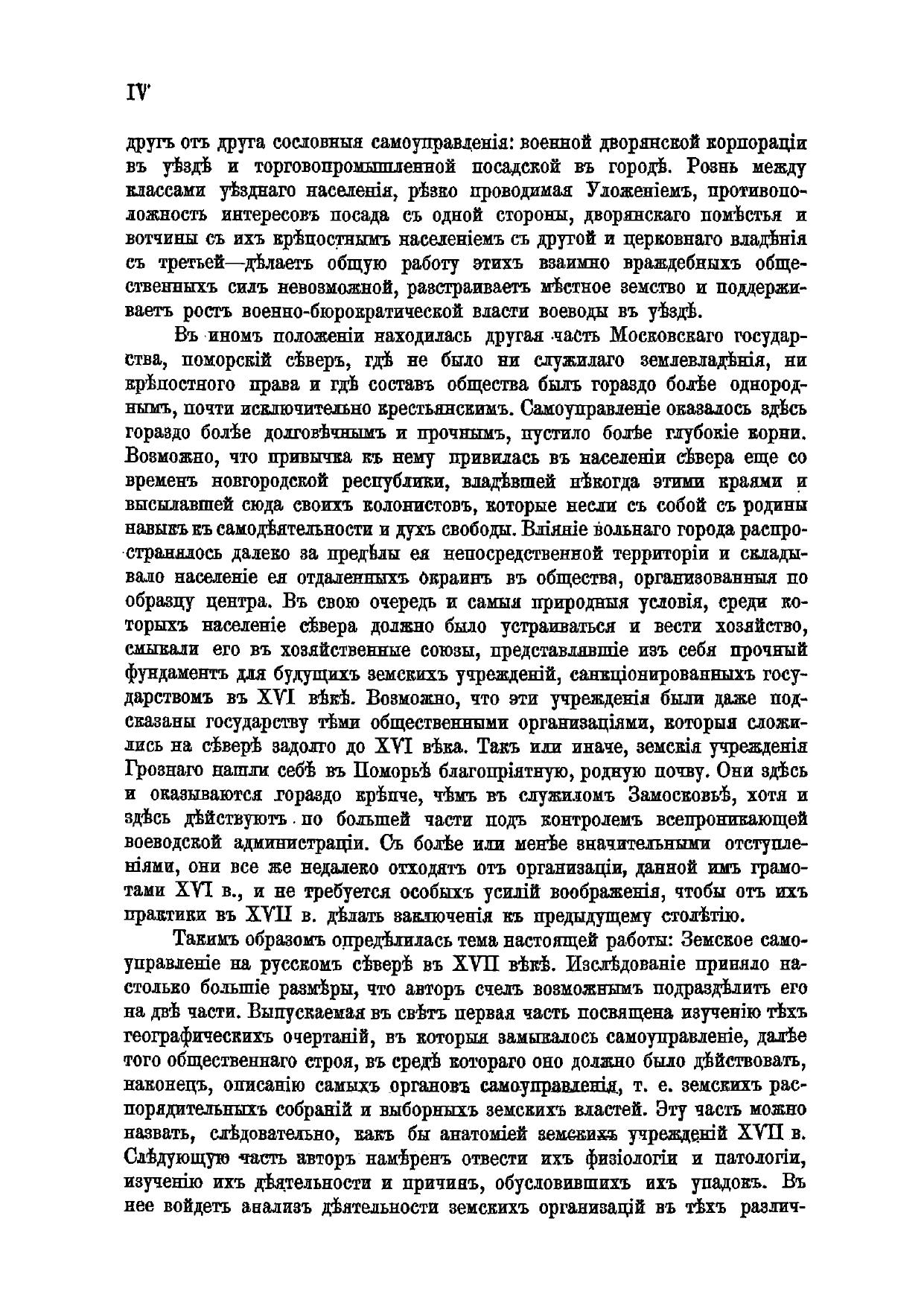 IV

другъ отъ друга сословныя самоуправленія: военной дворянской корпораціи въ уѣздѣ и торговопромышленной посадской въ городѣ. Рознь между классами уѣзднаго населенія, рѣзко проводимая Уложеніемъ, противоположность интересовъ посада съ одной стороны, дворянскаго помѣстья и вотчины съ ихъ крѣпостнымъ населеніемъ съ другой и церковнаго владѣнія съ третьей—дѣлаетъ общую работу этихъ взаимно враждебныхъ общественныхъ силъ невозможной, разстраиваетъ мѣстное земство и поддерживаетъ ростъ военно-бюрократической власти воеводы въ уѣздѣ.

Въ иномъ положеніи находилась другая часть Московскаго государства, поморскій сѣверъ, гдѣ не было ни служилаго землевладѣнія, ни крѣпостного права и гдѣ составъ общества былъ гораздо болѣе однороднымъ, почти исключительно крестьянскимъ. Самоуправленіе оказалось здѣсь гораздо болѣе долговѣчнымъ и прочнымъ, пустило болѣе глубокіе корни. Возможно, что привычка къ нему привилась въ населеніи сѣвера еще со временъ новгородской республики, владѣвшей нѣкогда этими краями и высылавшей сюда своихъ колонистовъ, которые несли съ собой съ родины навыкъ къ самодѣятельности и духъ свободы. Вліяніе вольнаго города распространялось далеко за предѣлы ея непосредственной территоріи и складывало населеніе ея отдаленныхъ окраинъ въ общества, организованныя по образцу центра. Въ свою очередь и самыя природныя условія, среди которыхъ населеніе сѣвера должно было устраиваться и вести хозяйство, смыкали его въ хозяйственные союзы, представлявшіе изъ себя прочный фундаментъ для будущихъ земскихъ учрежденій, санкціонированныхъ государствомъ въ XVI вѣкѣ. Возможно, что эти учрежденія были даже подсказаны государству тѣми общественными организаціями, которыя сложились на сѣверѣ задолго до XVI вѣка. Такъ или иначе, земскія учрежденія Грознаго нашли себѣ въ Поморьѣ благопріятную, родную почву. Они здѣсь и оказываются гораздо крѣпче, чѣмъ въ служиломъ Замосковьѣ, хотя и здѣсь дѣйствуютъ по большей части подъ контролемъ всепроникающей воеводской администраціи. Съ болѣе или менѣе значительными отступленіями, они все же недалеко отходятъ отъ организаціи, данной имъ грамотами XVI в., и не требуется особыхъ усилій воображенія, чтобы отъ ихъ практики въ XVII в. дѣлать заключенія къ предыдущему столѣтію.

Такимъ образомъ опредѣлилась тема настоящей работы: Земское самоуправленіе на русскомъ сѣверѣ въ XVII вѣкѣ. Изслѣдованіе приняло настолько большіе размѣры, что авторъ счелъ возможнымъ подраздѣлить его на двѣ части. Выпускаемая въ свѣтъ первая часть посвящена изученію тѣхъ географическихъ очертаній, въ которыя замыкалось самоуправленіе, далѣе того общественнаго строя, въ средѣ котораго оно должно было дѣйствовать, наконецъ, описанію самыхъ органовъ самоуправленія, т. е. земскихъ распорядительныхъ собраній и выборныхъ земскихъ властей. Эту часть можно назвать, слѣдовательно, какъ бы анатоміей земскихъ учрежденій XVII в. Слѣдующую часть авторъ намѣренъ отвести ихъ физіологіи и патологіи, изученію ихъ дѣятельности и причинъ, обусловившихъ ихъ упадокъ. Въ нее войдетъ анализъ дѣятельности земскихъ организацій въ тѣхъ различ-